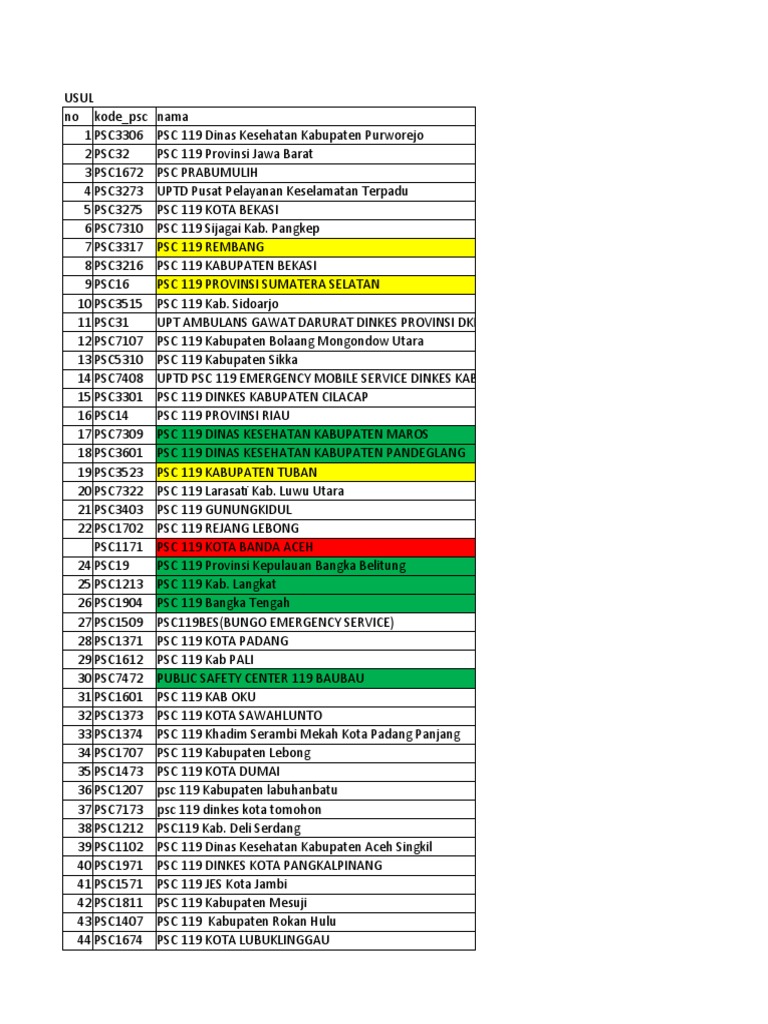 USUL

| no | kode_psc | nama |
|---|---|---|
| 1 | PSC3306 | PSC 119 Dinas Kesehatan Kabupaten Purworejo |
| 2 | PSC32 | PSC 119 Provinsi Jawa Barat |
| 3 | PSC1672 | PSC PRABUMULIH |
| 4 | PSC3273 | UPTD Pusat Pelayanan Keselamatan Terpadu |
| 5 | PSC3275 | PSC 119 KOTA BEKASI |
| 6 | PSC7310 | PSC 119 Sijagai Kab. Pangkep |
| 7 | PSC3317 | PSC 119 REMBANG |
| 8 | PSC3216 | PSC 119 KABUPATEN BEKASI |
| 9 | PSC16 | PSC 119 PROVINSI SUMATERA SELATAN |
| 10 | PSC3515 | PSC 119 Kab. Sidoarjo |
| 11 | PSC31 | UPT AMBULANS GAWAT DARURAT DINKES PROVINSI DK |
| 12 | PSC7107 | PSC 119 Kabupaten Bolaang Mongondow Utara |
| 13 | PSC5310 | PSC 119 Kabupaten Sikka |
| 14 | PSC7408 | UPTD PSC 119 EMERGENCY MOBILE SERVICE DINKES KAB |
| 15 | PSC3301 | PSC 119 DINKES KABUPATEN CILACAP |
| 16 | PSC14 | PSC 119 PROVINSI RIAU |
| 17 | PSC7309 | PSC 119 DINAS KESEHATAN KABUPATEN MAROS |
| 18 | PSC3601 | PSC 119 DINAS KESEHATAN KABUPATEN PANDEGLANG |
| 19 | PSC3523 | PSC 119 KABUPATEN TUBAN |
| 20 | PSC7322 | PSC 119 Larasati Kab. Luwu Utara |
| 21 | PSC3403 | PSC 119 GUNUNGKIDUL |
| 22 | PSC1702 | PSC 119 REJANG LEBONG |
|  | PSC1171 | PSC 119 KOTA BANDA ACEH |
| 24 | PSC19 | PSC 119 Provinsi Kepulauan Bangka Belitung |
| 25 | PSC1213 | PSC 119 Kab. Langkat |
| 26 | PSC1904 | PSC 119 Bangka Tengah |
| 27 | PSC1509 | PSC119BES(BUNGO EMERGENCY SERVICE) |
| 28 | PSC1371 | PSC 119 KOTA PADANG |
| 29 | PSC1612 | PSC 119 Kab PALI |
| 30 | PSC7472 | PUBLIC SAFETY CENTER 119 BAUBAU |
| 31 | PSC1601 | PSC 119 KAB OKU |
| 32 | PSC1373 | PSC 119 KOTA SAWAHLUNTO |
| 33 | PSC1374 | PSC 119 Khadim Serambi Mekah Kota Padang Panjang |
| 34 | PSC1707 | PSC 119 Kabupaten Lebong |
| 35 | PSC1473 | PSC 119 KOTA DUMAI |
| 36 | PSC1207 | psc 119 Kabupaten labuhanbatu |
| 37 | PSC7173 | psc 119 dinkes kota tomohon |
| 38 | PSC1212 | PSC119 Kab. Deli Serdang |
| 39 | PSC1102 | PSC 119 Dinas Kesehatan Kabupaten Aceh Singkil |
| 40 | PSC1971 | PSC 119 DINKES KOTA PANGKALPINANG |
| 41 | PSC1571 | PSC 119 JES Kota Jambi |
| 42 | PSC1811 | PSC 119 Kabupaten Mesuji |
| 43 | PSC1407 | PSC 119 Kabupaten Rokan Hulu |
| 44 | PSC1674 | PSC 119 KOTA LUBUKLINGGAU |